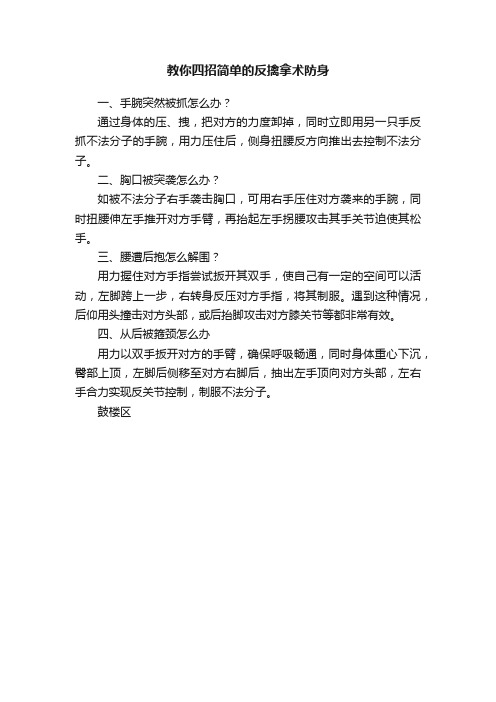 教你四招简单的反擒拿术防身

一、手腕突然被抓怎么办？

通过身体的压、拽，把对方的力度卸掉，同时立即用另一只手反抓不法分子的手腕，用力压住后，侧身扭腰反方向推出去控制不法分子。

二、胸口被突袭怎么办？

如被不法分子右手袭击胸口，可用右手压住对方袭来的手腕，同时扭腰伸左手推开对方手臂，再抬起左手拐腰攻击其手关节迫使其松手。

三、腰遭后抱怎么解围？

用力握住对方手指尝试扳开其双手，使自己有一定的空间可以活动，左脚跨上一步，右转身反压对方手指，将其制服。遇到这种情况，后仰用头撞击对方头部，或后抬脚攻击对方膝关节等都非常有效。

四、从后被箍颈怎么办

用力以双手扳开对方的手臂，确保呼吸畅通，同时身体重心下沉，臀部上顶，左脚后侧移至对方右脚后，抽出左手顶向对方头部，左右手合力实现反关节控制，制服不法分子。

鼓楼区